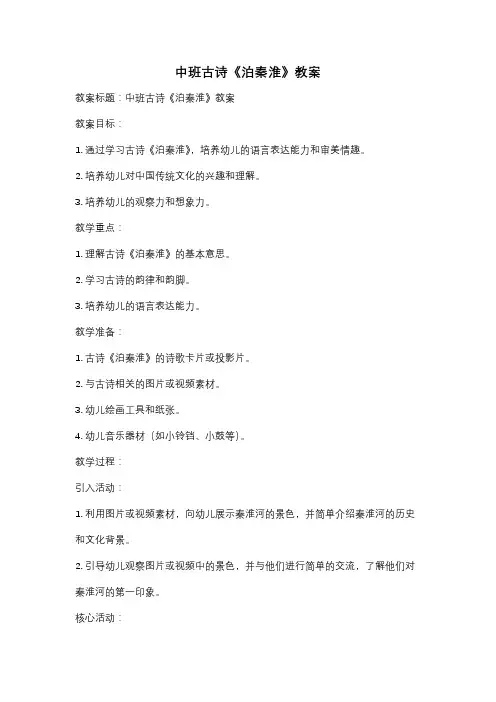 中班古诗《泊秦淮》教案

教案标题：中班古诗《泊秦淮》教案

教案目标：

1. 通过学习古诗《泊秦淮》，培养幼儿的语言表达能力和审美情趣。

2. 培养幼儿对中国传统文化的兴趣和理解。

3. 培养幼儿的观察力和想象力。

教学重点：

1. 理解古诗《泊秦淮》的基本意思。

2. 学习古诗的韵律和韵脚。

3. 培养幼儿的语言表达能力。

教学准备：

1. 古诗《泊秦淮》的诗歌卡片或投影片。

2. 与古诗相关的图片或视频素材。

3. 幼儿绘画工具和纸张。

4. 幼儿音乐器材（如小铃铛、小鼓等）。

教学过程：

引入活动：

1. 利用图片或视频素材，向幼儿展示秦淮河的景色，并简单介绍秦淮河的历史和文化背景。

2. 引导幼儿观察图片或视频中的景色，并与他们进行简单的交流，了解他们对秦淮河的第一印象。

核心活动：